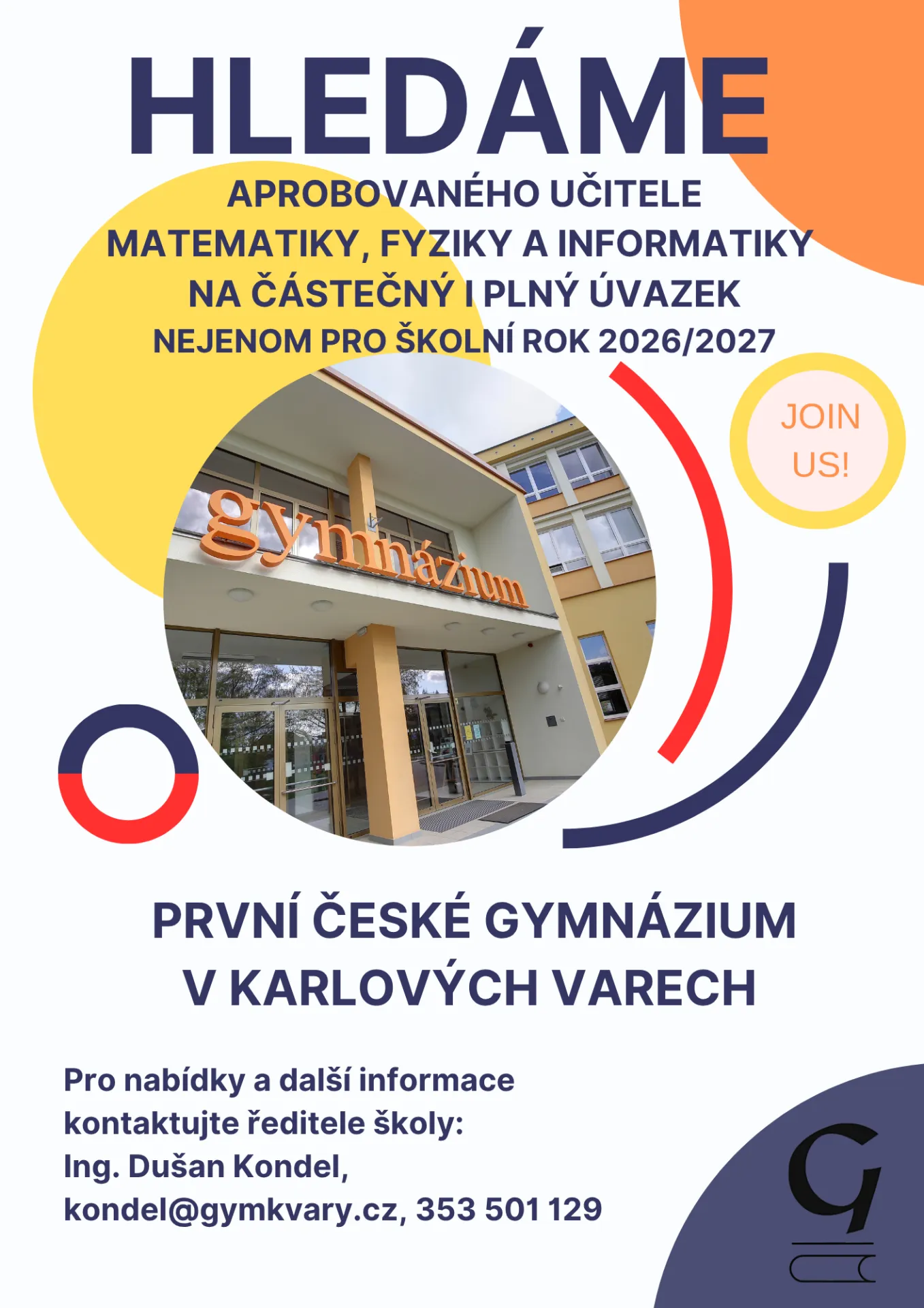 HLEDÁME

APROBOVANÉHO UČITELE MATEMATIKY, FYZIKY A INFORMATIKY NA ČÁSTEČNÝ I PLNÝ ÚVAZEK NEJENOM PRO ŠKOLNÍ ROK 2026/2027

JOIN US!

gymnázium

PRVNÍ ČESKÉ GYMNÁZIUM V KARLOVÝCH VARECH

Pro nabídky a další informace kontaktujte ředitele školy: Ing. Dušan Kondel, kondel@gymkvary.cz, 353 501 129

G